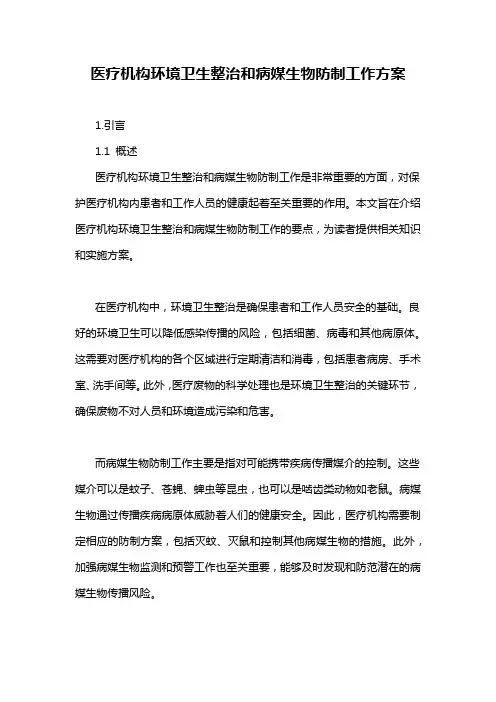 医疗机构环境卫生整治和病媒生物防制工作方案

1.引言

1.1 概述

医疗机构环境卫生整治和病媒生物防制工作是非常重要的方面，对保护医疗机构内患者和工作人员的健康起着至关重要的作用。本文旨在介绍医疗机构环境卫生整治和病媒生物防制工作的要点，为读者提供相关知识和实施方案。

在医疗机构中，环境卫生整治是确保患者和工作人员安全的基础。良好的环境卫生可以降低感染传播的风险，包括细菌、病毒和其他病原体。这需要对医疗机构的各个区域进行定期清洁和消毒，包括患者病房、手术室、洗手间等。此外，医疗废物的科学处理也是环境卫生整治的关键环节，确保废物不对人员和环境造成污染和危害。

而病媒生物防制工作主要是指对可能携带疾病传播媒介的控制。这些媒介可以是蚊子、苍蝇、蜱虫等昆虫，也可以是啮齿类动物如老鼠。病媒生物通过传播疾病病原体威胁着人们的健康安全。因此，医疗机构需要制定相应的防制方案，包括灭蚊、灭鼠和控制其他病媒生物的措施。此外，加强病媒生物监测和预警工作也至关重要，能够及时发现和防范潜在的病媒生物传播风险。